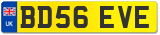 UK
BD56 EVE